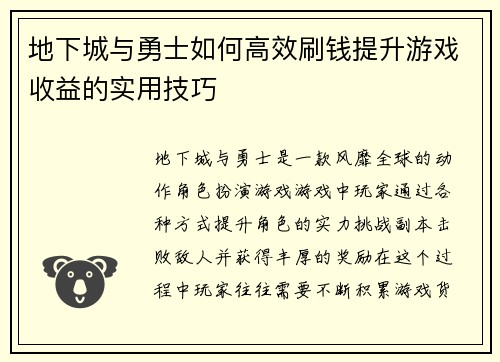 地下城与勇士如何高效刷钱提升游戏收益的实用技巧

地下城与勇士是一款风靡全球的动作角色扮演游戏游戏中玩家通过各种方式提升角色的实力挑战副本击败敌人并获得丰厚的奖励在这个过程中玩家往往需要不断积累游戏货